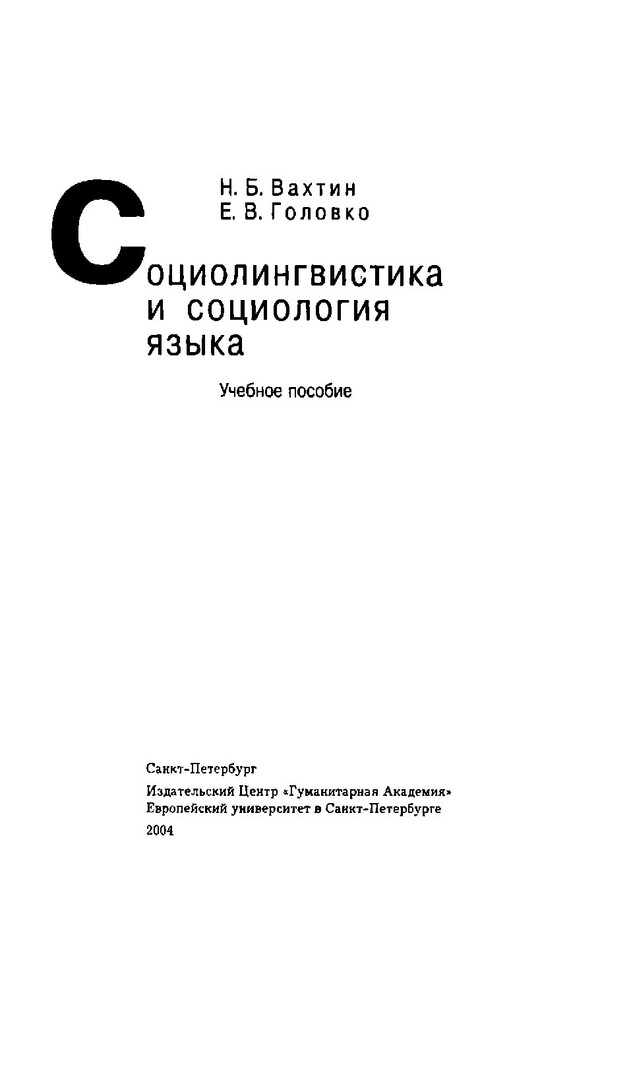 Н. Б. Вахтин
Е. В. Головко

Социолингвистика
и социология
языка

Учебное пособие

Санкт-Петербург
Издательский Центр «Гуманитарная Академия»
Европейский университет в Санкт-Петербурге
2004